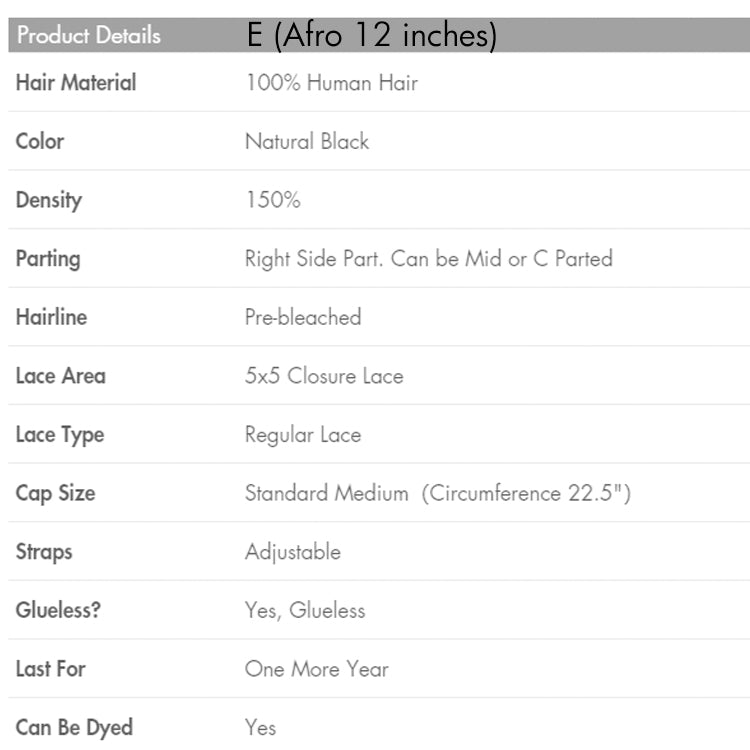 | Product Details | E (Afro 12 inches) |
|---|---|
| Hair Material | 100% Human Hair |
| Color | Natural Black |
| Density | 150% |
| Parting | Right Side Part. Can be Mid or C Parted |
| Hairline | Pre-bleached |
| Lace Area | 5x5 Closure Lace |
| Lace Type | Regular Lace |
| Cap Size | Standard Medium (Circumference 22.5") |
| Straps | Adjustable |
| Glueless? | Yes, Glueless |
| Last For | One More Year |
| Can Be Dyed | Yes |